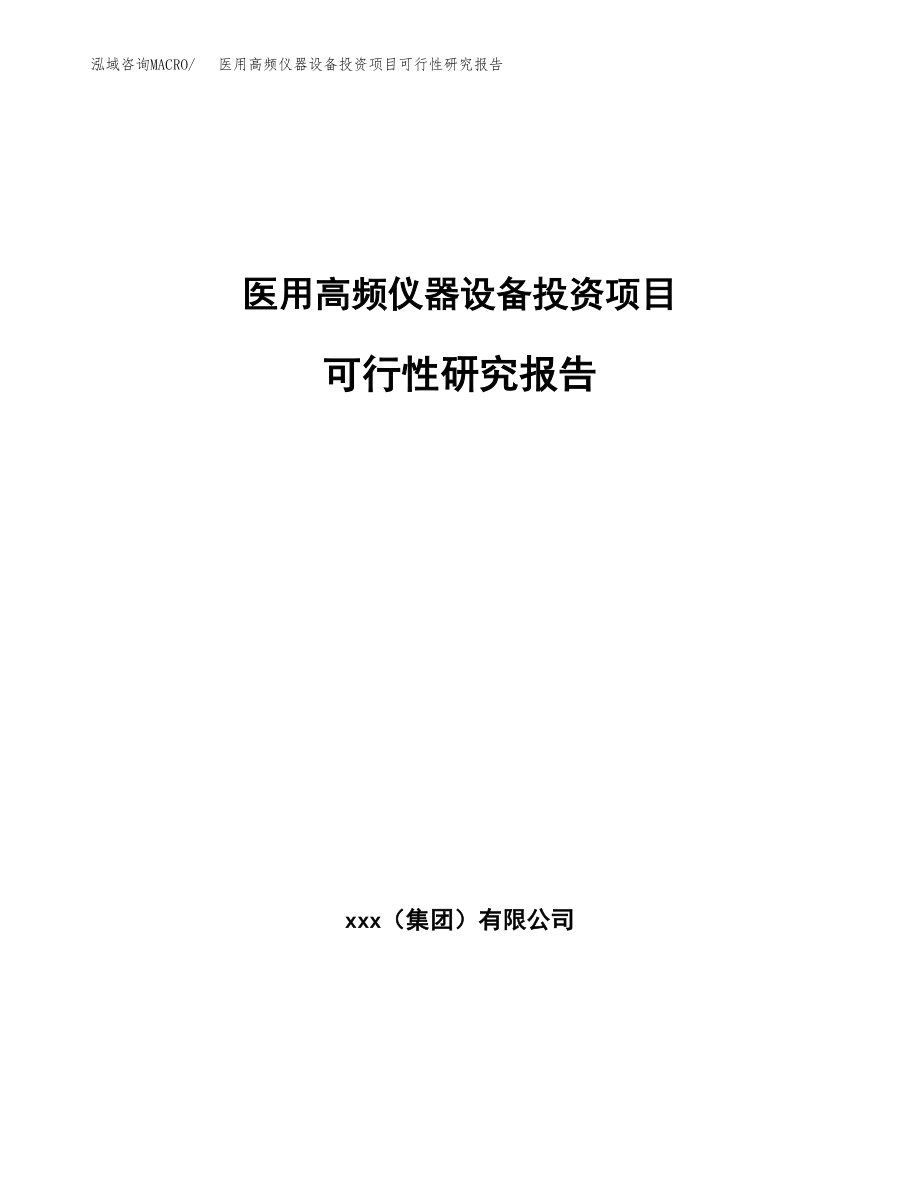 泓域咨询MACRO/　医用高频仪器设备投资项目可行性研究报告

医用高频仪器设备投资项目

可行性研究报告

xxx（集团）有限公司